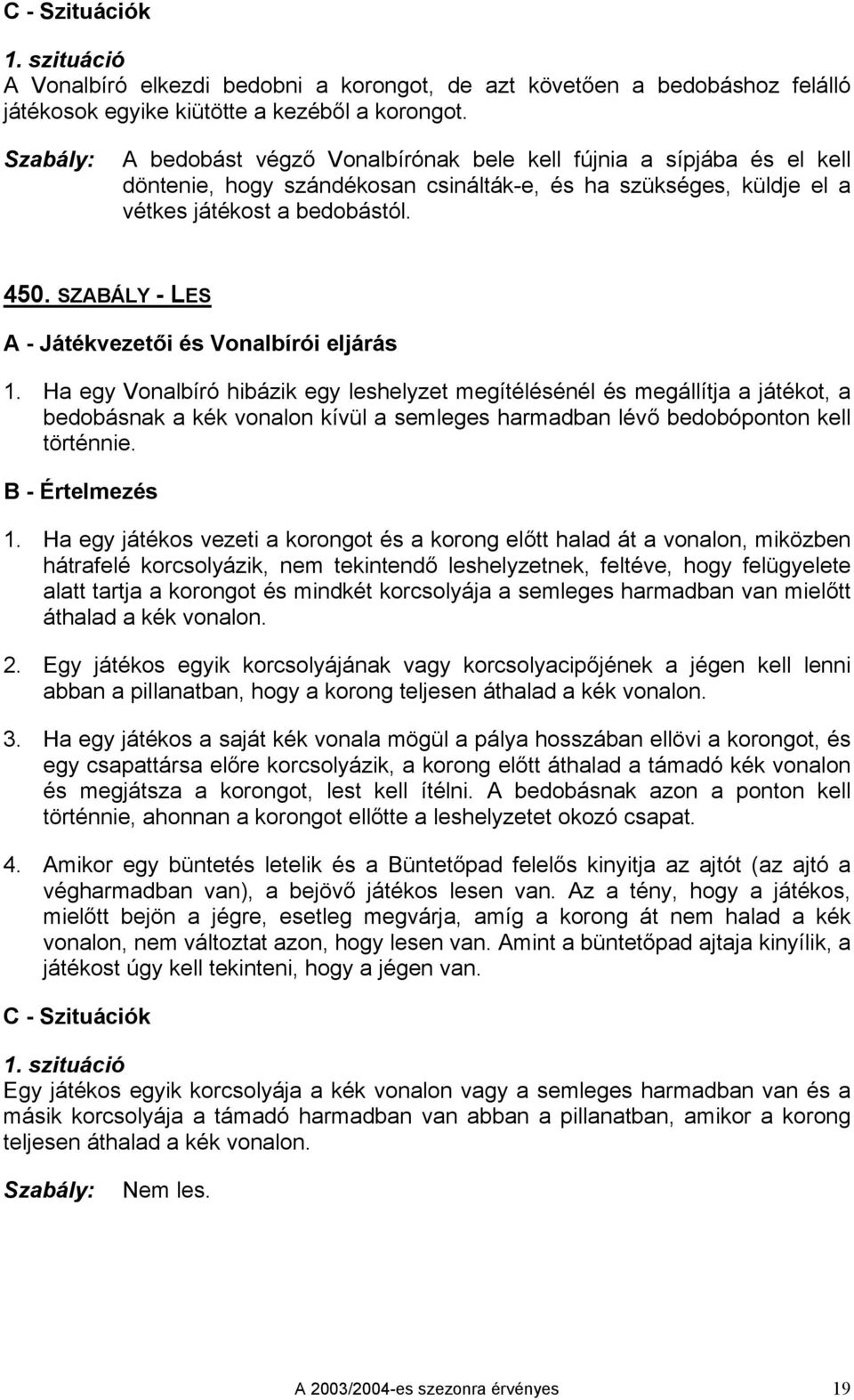 C - Szituációk

1. szituáció
A Vonalbíró elkezdi bedobni a korongot, de azt követően a bedobáshoz felálló játékosok egyike kiütötte a kezéből a korongot.

Szabály: A bedobást végző Vonalbírónak bele kell fújnia a sípjába és el kell döntenie, hogy szándékosan csinálták-e, és ha szükséges, küldje el a vétkes játékost a bedobástól.

450. SZABÁLY - LES

A - Játékvezetői és Vonalbírói eljárás

1. Ha egy Vonalbíró hibázik egy leshelyzet megítélésénél és megállítja a játékot, a bedobásnak a kék vonalon kívül a semleges harmadban lévő bedobóponton kell történnie.

B - Értelmezés

1. Ha egy játékos vezeti a korongot és a korong előtt halad át a vonalon, miközben hátrafelé korcsolyázik, nem tekintendő leshelyzetnek, feltéve, hogy felügyelete alatt tartja a korongot és mindkét korcsolyája a semleges harmadban van mielőtt áthalad a kék vonalon.

2. Egy játékos egyik korcsolyájának vagy korcsolyacipőjének a jégen kell lenni abban a pillanatban, hogy a korong teljesen áthalad a kék vonalon.

3. Ha egy játékos a saját kék vonala mögül a pálya hosszában ellövi a korongot, és egy csapattársa előre korcsolyázik, a korong előtt áthalad a támadó kék vonalon és megjátsza a korongot, lest kell ítélni. A bedobásnak azon a ponton kell történnie, ahonnan a korongot ellőtte a leshelyzetet okozó csapat.

4. Amikor egy büntetés letelik és a Büntetőpad felelős kinyitja az ajtót (az ajtó a végharmadban van), a bejövő játékos lesen van. Az a tény, hogy a játékos, mielőtt bejön a jégre, esetleg megvárja, amíg a korong át nem halad a kék vonalon, nem változtat azon, hogy lesen van. Amint a büntetőpad ajtaja kinyílik, a játékost úgy kell tekinteni, hogy a jégen van.

C - Szituációk

1. szituáció
Egy játékos egyik korcsolyája a kék vonalon vagy a semleges harmadban van és a másik korcsolyája a támadó harmadban van abban a pillanatban, amikor a korong teljesen áthalad a kék vonalon.

Szabály: Nem les.

A 2003/2004-es szezonra érvényes 19